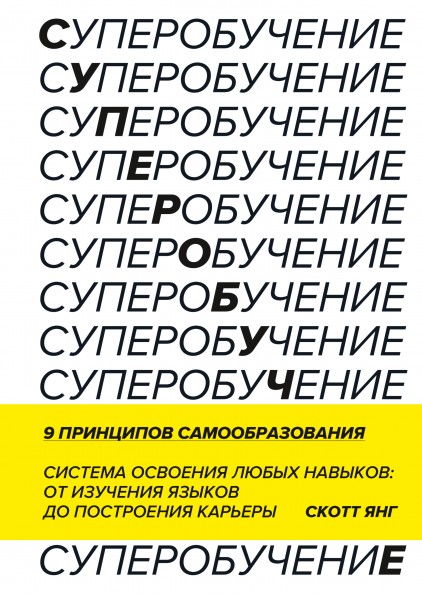 СУПЕРОБУЧЕНИЕ
СУПЕРОБУЧЕНИЕ
СУПЕРОБУЧЕНИЕ
СУПЕРОБУЧЕНИЕ
СУПЕРОБУЧЕНИЕ
СУПЕРОБУЧЕНИЕ
СУПЕРОБУЧЕНИЕ
СУПЕРОБУЧЕНИЕ
СУПЕРОБУЧЕНИЕ

9 ПРИНЦИПОВ САМООБРАЗОВАНИЯ

СИСТЕМА ОСВОЕНИЯ ЛЮБЫХ НАВЫКОВ: ОТ ИЗУЧЕНИЯ ЯЗЫКОВ ДО ПОСТРОЕНИЯ КАРЬЕРЫ

СКОТТ ЯНГ

СУПЕРОБУЧЕНИЕ